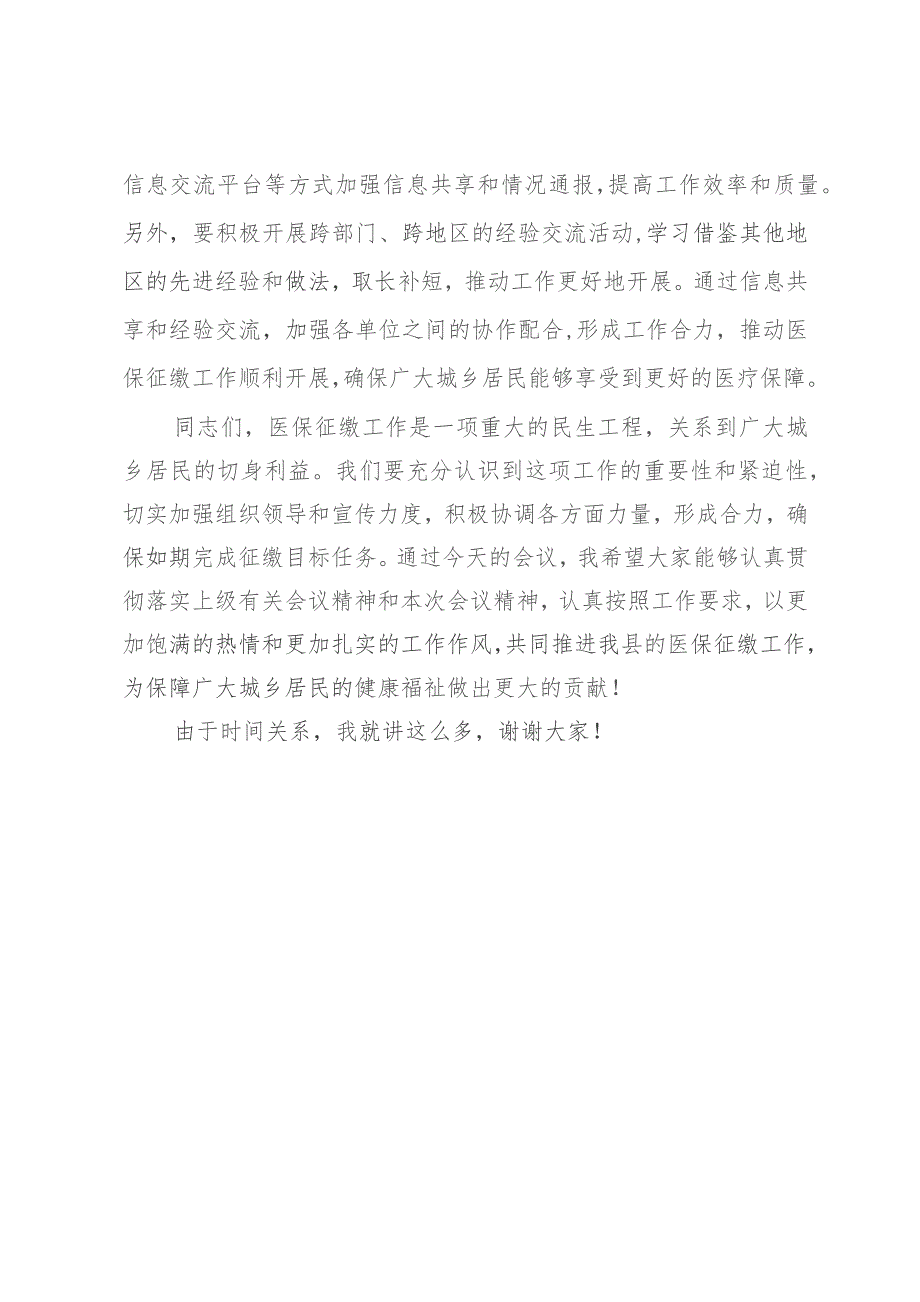 信息交流平台等方式加强信息共享和情况通报,提高工作效率和质量。另外，要积极开展跨部门、跨地区的经验交流活动,学习借鉴其他地区的先进经验和做法，取长补短，推动工作更好地开展。通过信息共享和经验交流，加强各单位之间的协作配合,形成工作合力，推动医保征缴工作顺利开展,确保广大城乡居民能够享受到更好的医疗保障。

同志们，医保征缴工作是一项重大的民生工程，关系到广大城乡居民的切身利益。我们要充分认识到这项工作的重要性和紧迫性，切实加强组织领导和宣传力度，积极协调各方面力量，形成合力，确保如期完成征缴目标任务。通过今天的会议，我希望大家能够认真贯彻落实上级有关会议精神和本次会议精神，认真按照工作要求，以更加饱满的热情和更加扎实的工作作风,共同推进我县的医保征缴工作,为保障广大城乡居民的健康福祉做出更大的贡献！

由于时间关系，我就讲这么多，谢谢大家！